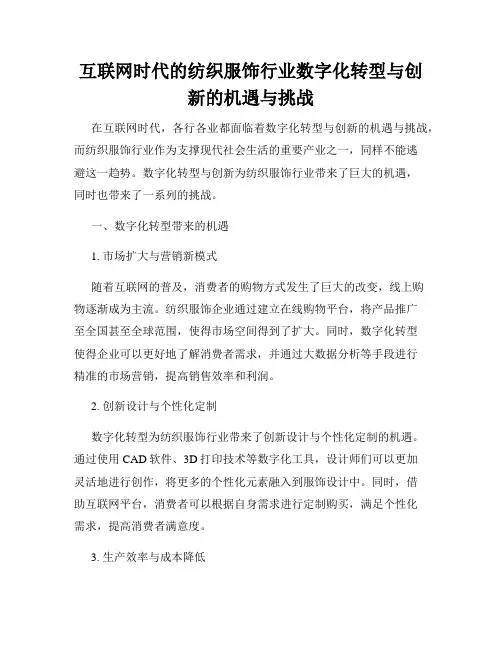 互联网时代的纺织服饰行业数字化转型与创新的机遇与挑战

在互联网时代，各行各业都面临着数字化转型与创新的机遇与挑战，而纺织服饰行业作为支撑现代社会生活的重要产业之一，同样不能逃避这一趋势。数字化转型与创新为纺织服饰行业带来了巨大的机遇，同时也带来了一系列的挑战。

一、数字化转型带来的机遇

1. 市场扩大与营销新模式

随着互联网的普及，消费者的购物方式发生了巨大的改变，线上购物逐渐成为主流。纺织服饰企业通过建立在线购物平台，将产品推广至全国甚至全球范围，使得市场空间得到了扩大。同时，数字化转型使得企业可以更好地了解消费者需求，并通过大数据分析等手段进行精准的市场营销，提高销售效率和利润。

2. 创新设计与个性化定制

数字化转型为纺织服饰行业带来了创新设计与个性化定制的机遇。通过使用 CAD 软件、3D 打印技术等数字化工具，设计师们可以更加灵活地进行创作，将更多的个性化元素融入到服饰设计中。同时，借助互联网平台，消费者可以根据自身需求进行定制购买，满足个性化需求，提高消费者满意度。

3. 生产效率与成本降低